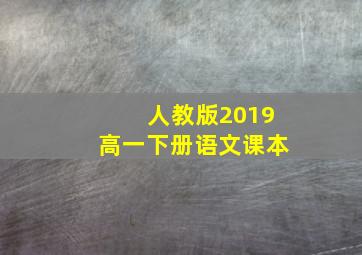 人教版2019
高一下册语文课本